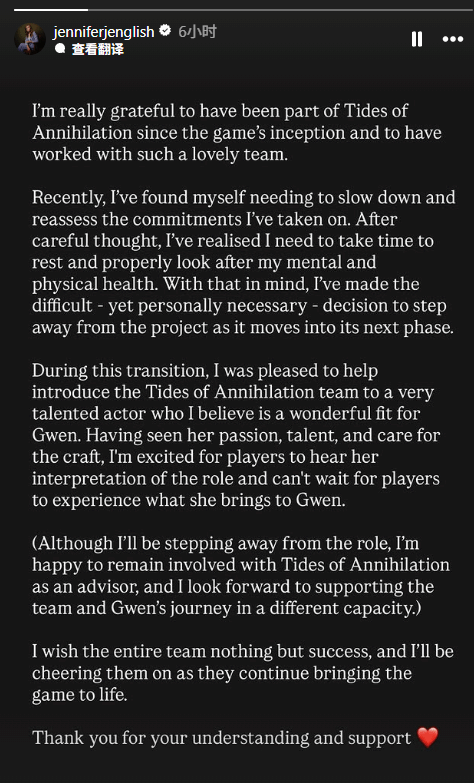 jenniferjenglish 6小时
查看翻译

I'm really grateful to have been part of Tides of Annihilation since the game's inception and to have worked with such a lovely team.

Recently, I've found myself needing to slow down and reassess the commitments I've taken on. After careful thought, I've realised I need to take time to rest and properly look after my mental and physical health. With that in mind, I've made the difficult - yet personally necessary - decision to step away from the project as it moves into its next phase.

During this transition, I was pleased to help introduce the Tides of Annihilation team to a very talented actor who I believe is a wonderful fit for Gwen. Having seen her passion, talent, and care for the craft, I'm excited for players to hear her interpretation of the role and can't wait for players to experience what she brings to Gwen.

(Although I'll be stepping away from the role, I'm happy to remain involved with Tides of Annihilation as an advisor, and I look forward to supporting the team and Gwen's journey in a different capacity.)

I wish the entire team nothing but success, and I'll be cheering them on as they continue bringing the game to life.

Thank you for your understanding and support ❤️